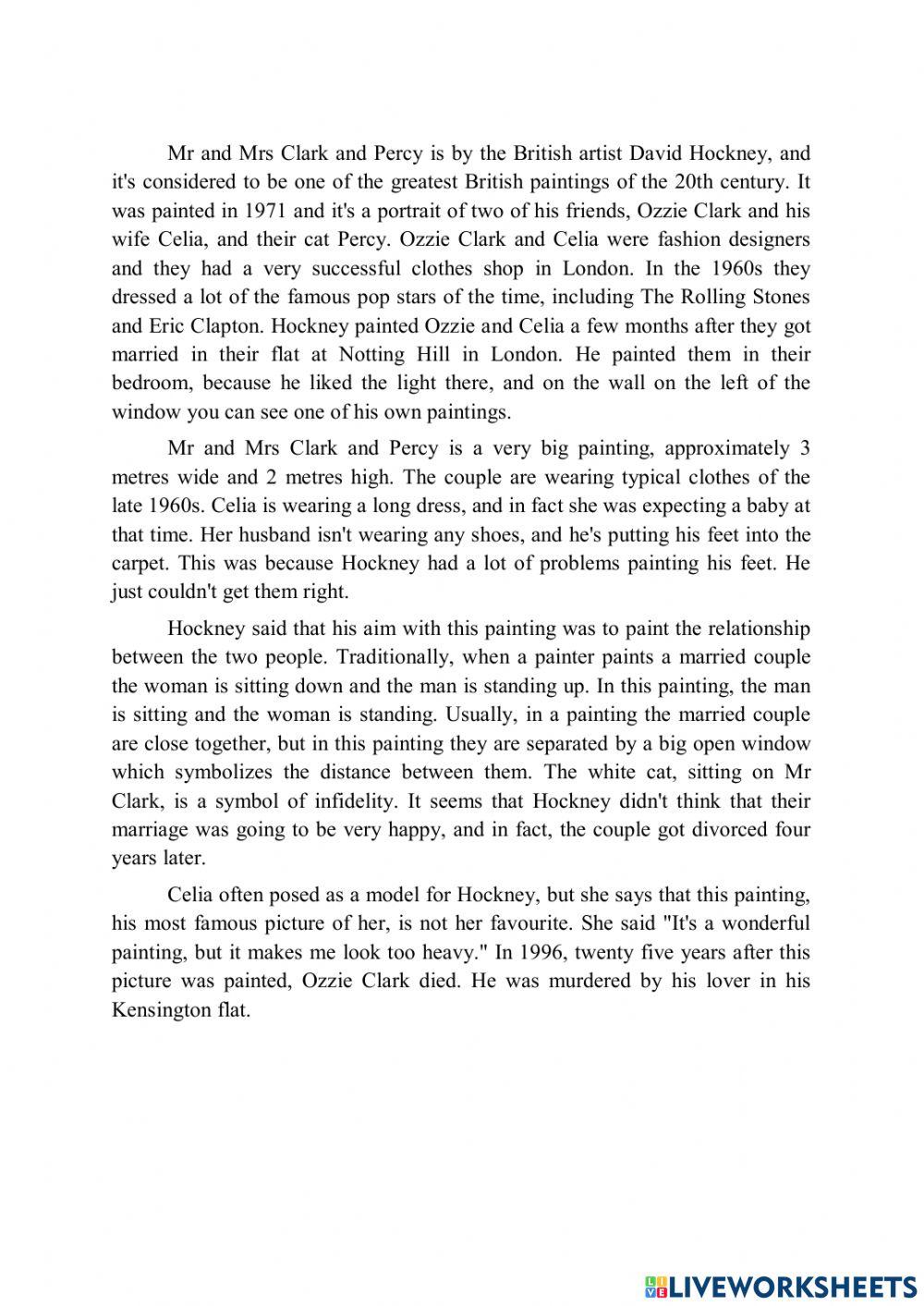 Mr and Mrs Clark and Percy is by the British artist David Hockney, and it's considered to be one of the greatest British paintings of the 20th century. It was painted in 1971 and it's a portrait of two of his friends, Ozzie Clark and his wife Celia, and their cat Percy. Ozzie Clark and Celia were fashion designers and they had a very successful clothes shop in London. In the 1960s they dressed a lot of the famous pop stars of the time, including The Rolling Stones and Eric Clapton. Hockney painted Ozzie and Celia a few months after they got married in their flat at Notting Hill in London. He painted them in their bedroom, because he liked the light there, and on the wall on the left of the window you can see one of his own paintings.

Mr and Mrs Clark and Percy is a very big painting, approximately 3 metres wide and 2 metres high. The couple are wearing typical clothes of the late 1960s. Celia is wearing a long dress, and in fact she was expecting a baby at that time. Her husband isn't wearing any shoes, and he's putting his feet into the carpet. This was because Hockney had a lot of problems painting his feet. He just couldn't get them right.

Hockney said that his aim with this painting was to paint the relationship between the two people. Traditionally, when a painter paints a married couple the woman is sitting down and the man is standing up. In this painting, the man is sitting and the woman is standing. Usually, in a painting the married couple are close together, but in this painting they are separated by a big open window which symbolizes the distance between them. The white cat, sitting on Mr Clark, is a symbol of infidelity. It seems that Hockney didn't think that their marriage was going to be very happy, and in fact, the couple got divorced four years later.

Celia often posed as a model for Hockney, but she says that this painting, his most famous picture of her, is not her favourite. She said "It's a wonderful painting, but it makes me look too heavy." In 1996, twenty five years after this picture was painted, Ozzie Clark died. He was murdered by his lover in his Kensington flat.

LIVEWORKSHEETS